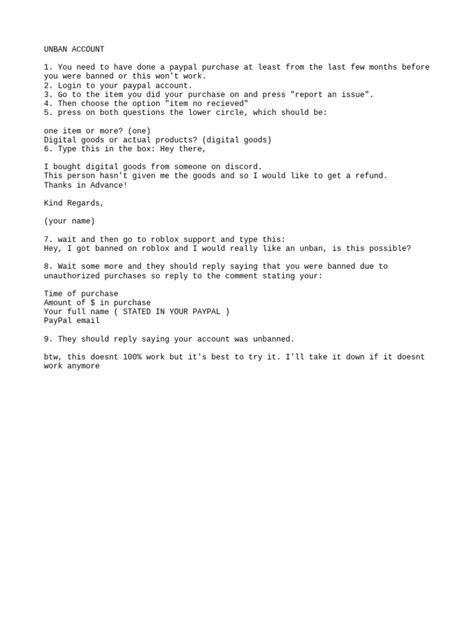 UNBAN ACCOUNT

1. You need to have done a paypal purchase at least from the last few months before you were banned or this won't work.
2. Login to your paypal account.
3. Go to the item you did your purchase on and press "report an issue".
4. Then choose the option "item no recieved"
5. press on both questions the lower circle, which should be:

one item or more? (one)
Digital goods or actual products? (digital goods)
6. Type this in the box: Hey there,

I bought digital goods from someone on discord.
This person hasn't given me the goods and so I would like to get a refund.
Thanks in Advance!

Kind Regards,

(your name)

7. wait and then go to roblox support and type this:
Hey, I got banned on roblox and I would really like an unban, is this possible?

8. Wait some more and they should reply saying that you were banned due to unauthorized purchases so reply to the comment stating your:

Time of purchase
Amount of $ in purchase
Your full name ( STATED IN YOUR PAYPAL )
PayPal email

9. They should reply saying your account was unbanned.

btw, this doesnt 100% work but it's best to try it. I'll take it down if it doesnt work anymore